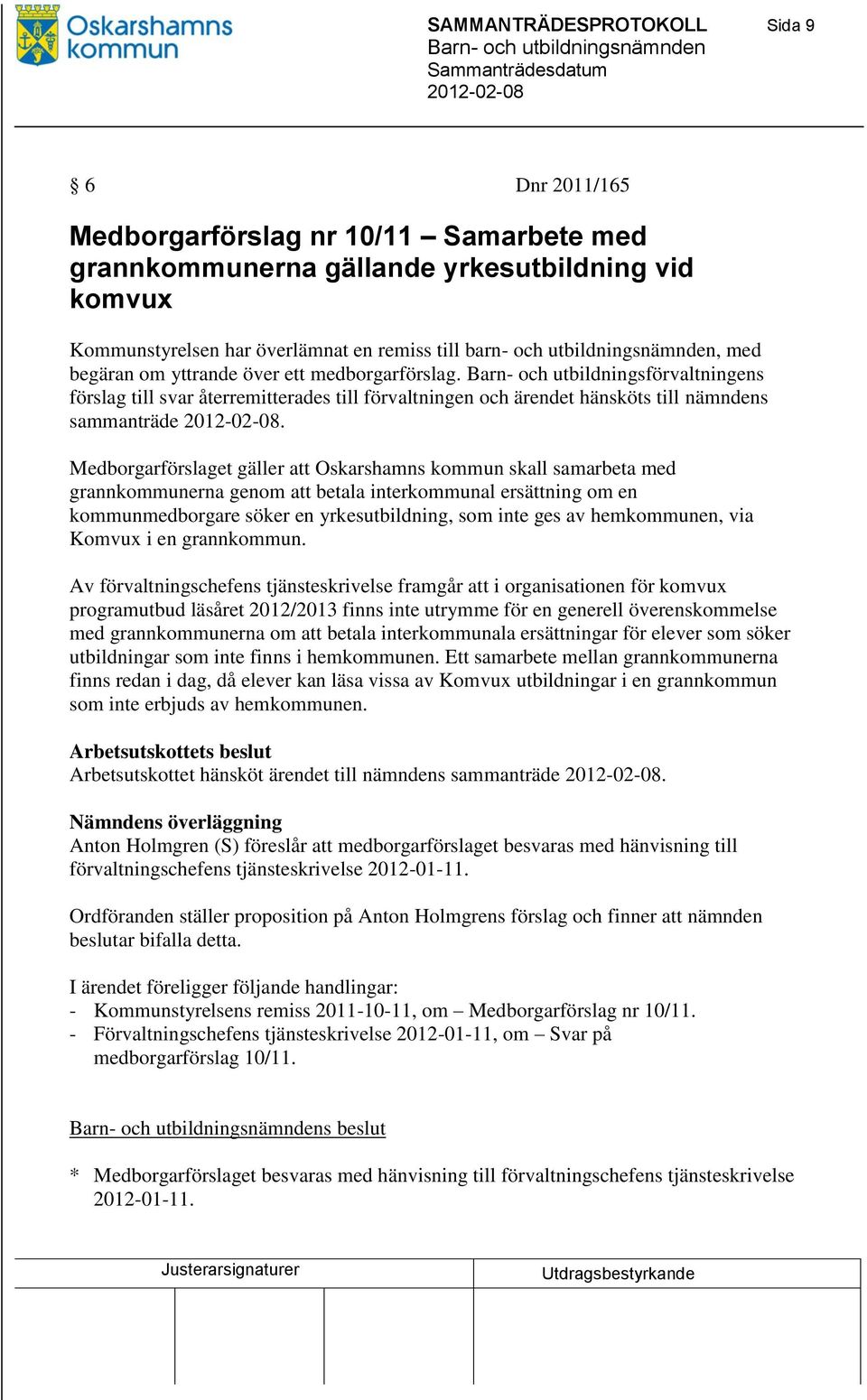 Oskarshamns kommun

SAMMANTRÄDESPROTOKOLL
Barn- och utbildningsnämnden
Sammanträdesdatum
2012-02-08

Sida 9

§ 6

Dnr 2011/165

Medborgarförslag nr 10/11 – Samarbete med grannkommunerna gällande yrkesutbildning vid komvux

Kommunstyrelsen har överlämnat en remiss till barn- och utbildningsnämnden, med begäran om yttrande över ett medborgarförslag. Barn- och utbildningsförvaltningens förslag till svar återremitterades till förvaltningen och ärendet hänsköts till nämndens sammanträde 2012-02-08.

Medborgarförslaget gäller att Oskarshamns kommun skall samarbeta med grannkommunerna genom att betala interkommunal ersättning om en kommunmedborgare söker en yrkesutbildning, som inte ges av hemkommunen, via Komvux i en grannkommun.

Av förvaltningschefens tjänsteskrivelse framgår att i organisationen för komvux programutbud läsåret 2012/2013 finns inte utrymme för en generell överenskommelse med grannkommunerna om att betala interkommunala ersättningar för elever som söker utbildningar som inte finns i hemkommunen. Ett samarbete mellan grannkommunerna finns redan i dag, då elever kan läsa vissa av Komvux utbildningar i en grannkommun som inte erbjuds av hemkommunen.

Arbetsutskottets beslut
Arbetsutskottet hänsköt ärendet till nämndens sammanträde 2012-02-08.

Nämndens överläggning
Anton Holmgren (S) föreslår att medborgarförslaget besvaras med hänvisning till förvaltningschefens tjänsteskrivelse 2012-01-11.

Ordföranden ställer proposition på Anton Holmgrens förslag och finner att nämnden beslutar bifalla detta.

I ärendet föreligger följande handlingar:
- Kommunstyrelsens remiss 2011-10-11, om – Medborgarförslag nr 10/11.
- Förvaltningschefens tjänsteskrivelse 2012-01-11, om – Svar på medborgarförslag 10/11.

Barn- och utbildningsnämndens beslut

* Medborgarförslaget besvaras med hänvisning till förvaltningschefens tjänsteskrivelse 2012-01-11.

Justerarsignaturer

Utdragsbestyrkande